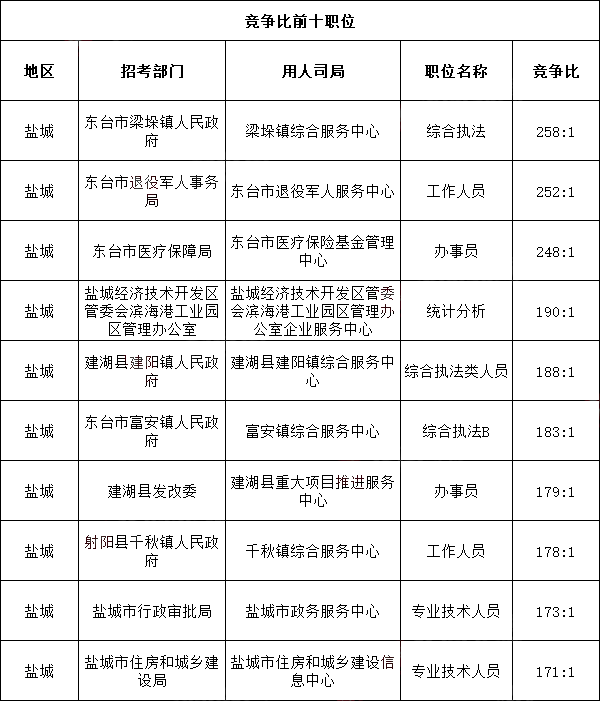 竞争比前十职位

| 地区 | 招考部门 | 用人司局 | 职位名称 | 竞争比 |
|---|---|---|---|---|
| 盐城 | 东台市梁垛镇人民政府 | 梁垛镇综合服务中心 | 综合执法 | 258:1 |
| 盐城 | 东台市退役军人事务局 | 东台市退役军人服务中心 | 工作人员 | 252:1 |
| 盐城 | 东台市医疗保障局 | 东台市医疗保险基金管理中心 | 办事员 | 248:1 |
| 盐城 | 盐城经济技术开发区管委会滨海港工业园区管理办公室 | 盐城经济技术开发区管委会滨海港工业园区管理办公室企业服务中心 | 统计分析 | 190:1 |
| 盐城 | 建湖县建阳镇人民政府 | 建湖县建阳镇综合服务中心 | 综合执法类人员 | 188:1 |
| 盐城 | 东台市富安镇人民政府 | 富安镇综合服务中心 | 综合执法B | 183:1 |
| 盐城 | 建湖县发改委 | 建湖县重大项目推进服务中心 | 办事员 | 179:1 |
| 盐城 | 射阳县千秋镇人民政府 | 千秋镇综合服务中心 | 工作人员 | 178:1 |
| 盐城 | 盐城市行政审批局 | 盐城市政务服务中心 | 专业技术人员 | 173:1 |
| 盐城 | 盐城市住房和城乡建设局 | 盐城市住房和城乡建设信息中心 | 专业技术人员 | 171:1 |